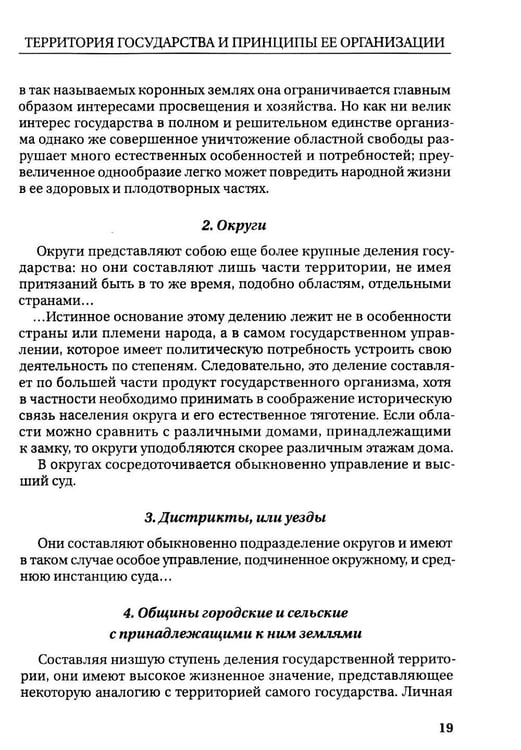 ТЕРРИТОРИЯ ГОСУДАРСТВА И ПРИНЦИПЫ ЕЕ ОРГАНИЗАЦИИ

в так называемых коронных землях она ограничивается главным образом интересами просвещения и хозяйства. Но как ни велик интерес государства в полном и решительном единстве организма однако же совершенное уничтожение областной свободы разрушает много естественных особенностей и потребностей; преувеличенное однообразие легко может повредить народной жизни в ее здоровых и плодотворных частях.

2. Округи

Округи представляют собою еще более крупные деления государства: но они составляют лишь части территории, не имея притязаний быть в то же время, подобно областям, отдельными странами…

…Истинное основание этому делению лежит не в особенности страны или племени народа, а в самом государственном управлении, которое имеет политическую потребность устроить свою деятельность по степеням. Следовательно, это деление составляет по большей части продукт государственного организма, хотя в частности необходимо принимать в соображение историческую связь населения округа и его естественное тяготение. Если области можно сравнить с различными домами, принадлежащими к замку, то округи уподобляются скорее различным этажам дома.

В округах сосредоточивается обыкновенно управление и высший суд.

3. Дистрикты, или уезды

Они составляют обыкновенно подразделение округов и имеют в таком случае особое управление, подчиненное окружному, и среднюю инстанцию суда…

4. Общины городские и сельские
с принадлежащими к ним землями

Составляя низшую ступень деления государственной территории, они имеют высокое жизненное значение, представляющее некоторую аналогию с территорией самого государства. Личная

19